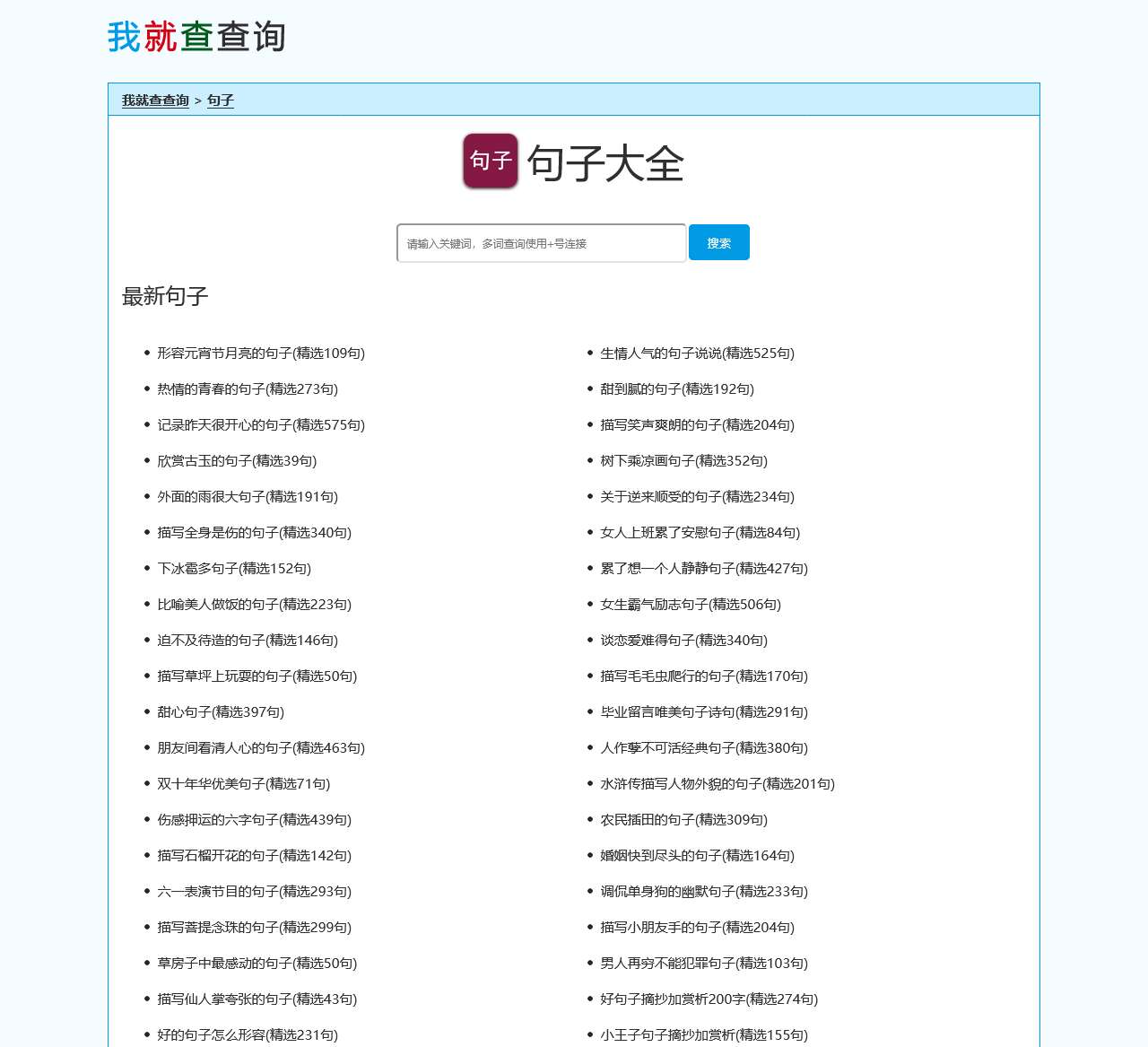 我就查查询

我就查查询 > 句子

句子 句子大全

请输入关键词，多词查询使用+号连接 搜索

最新句子

- 形容元宵节月亮的句子(精选109句)
- 热情的青春的句子(精选273句)
- 记录昨天很开心的句子(精选575句)
- 欣赏古玉的句子(精选39句)
- 外面的雨很大句子(精选191句)
- 描写全身是伤的句子(精选340句)
- 下冰雹多句子(精选152句)
- 比喻美人做饭的句子(精选223句)
- 迫不及待造的句子(精选146句)
- 描写草坪上玩耍的句子(精选50句)
- 甜心句子(精选397句)
- 朋友间看清人心的句子(精选463句)
- 双十年华优美句子(精选71句)
- 伤感押运的六字句子(精选439句)
- 描写石榴开花的句子(精选142句)
- 六一表演节目的句子(精选293句)
- 描写菩提念珠的句子(精选299句)
- 草房子中最感动的句子(精选50句)
- 描写仙人掌夸张的句子(精选43句)
- 好的句子怎么形容(精选231句)

- 生情人气的句子说说(精选525句)
- 甜到腻的句子(精选192句)
- 描写笑声爽朗的句子(精选204句)
- 树下乘凉画句子(精选352句)
- 关于逆来顺受的句子(精选234句)
- 女人上班累了安慰句子(精选84句)
- 累了想一个人静静句子(精选427句)
- 女生霸气励志句子(精选506句)
- 谈恋爱难得句子(精选340句)
- 描写毛毛虫爬行的句子(精选170句)
- 毕业留言唯美句子诗句(精选291句)
- 人作孽不可活经典句子(精选380句)
- 水浒传描写人物外貌的句子(精选201句)
- 农民插田的句子(精选309句)
- 婚姻快到尽头的句子(精选164句)
- 调侃单身狗的幽默句子(精选233句)
- 描写小朋友手的句子(精选204句)
- 男人再穷不能犯罪句子(精选103句)
- 好句子摘抄加赏析200字(精选274句)
- 小王子句子摘抄加赏析(精选155句)